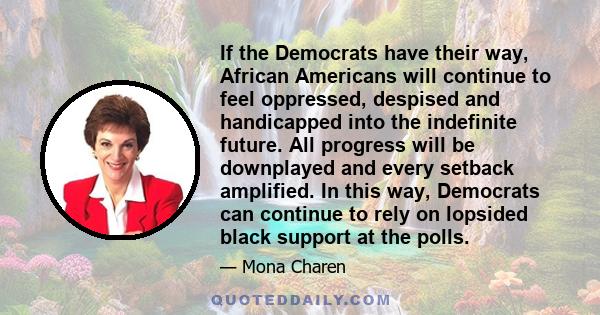 If the Democrats have their way, African Americans will continue to feel oppressed, despised and handicapped into the indefinite future. All progress will be downplayed and every setback amplified. In this way, Democrats can continue to rely on lopsided black support at the polls.

— Mona Charen

QUOTEDDAILY.COM